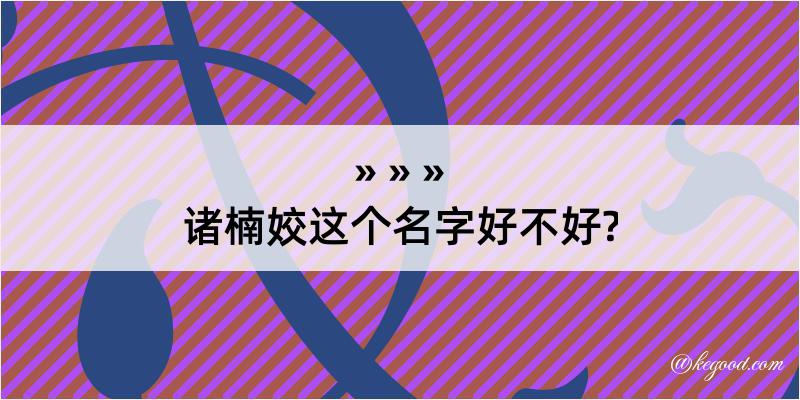 » » »
诸楠姣这个名字好不好?

@kegood.com